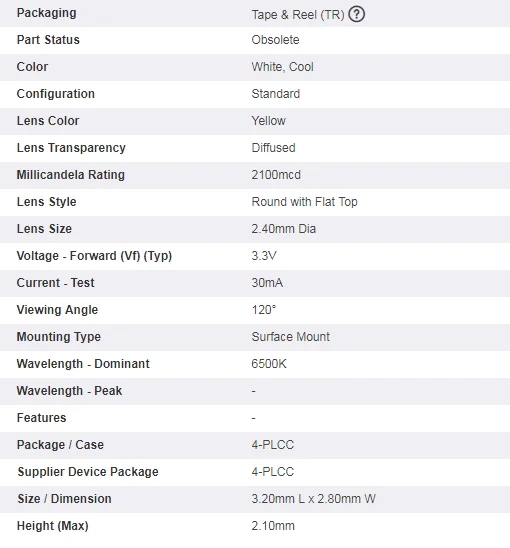 | Packaging | Tape & Reel (TR) ? |
|---|---|
| Part Status | Obsolete |
| Color | White, Cool |
| Configuration | Standard |
| Lens Color | Yellow |
| Lens Transparency | Diffused |
| Millicandela Rating | 2100mcd |
| Lens Style | Round with Flat Top |
| Lens Size | 2.40mm Dia |
| Voltage - Forward (Vf) (Typ) | 3.3V |
| Current - Test | 30mA |
| Viewing Angle | 120° |
| Mounting Type | Surface Mount |
| Wavelength - Dominant | 6500K |
| Wavelength - Peak | - |
| Features | - |
| Package / Case | 4-PLCC |
| Supplier Device Package | 4-PLCC |
| Size / Dimension | 3.20mm L x 2.80mm W |
| Height (Max) | 2.10mm |